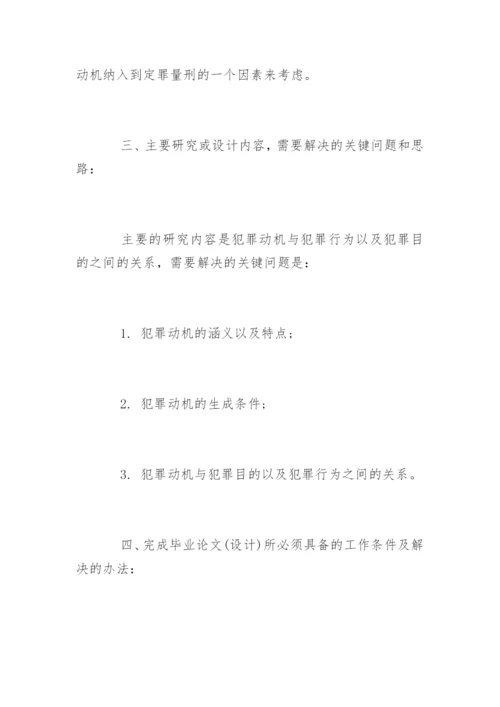 动机纳入到定罪量刑的一个因素来考虑。

三、主要研究或设计内容，需要解决的关键问题和思路：

主要的研究内容是犯罪动机与犯罪行为以及犯罪目的之间的关系，需要解决的关键问题是：

1. 犯罪动机的涵义以及特点；

2. 犯罪动机的生成条件；

3. 犯罪动机与犯罪目的以及犯罪行为之间的关系。

四、完成毕业论文（设计）所必须具备的工作条件及解决的办法：